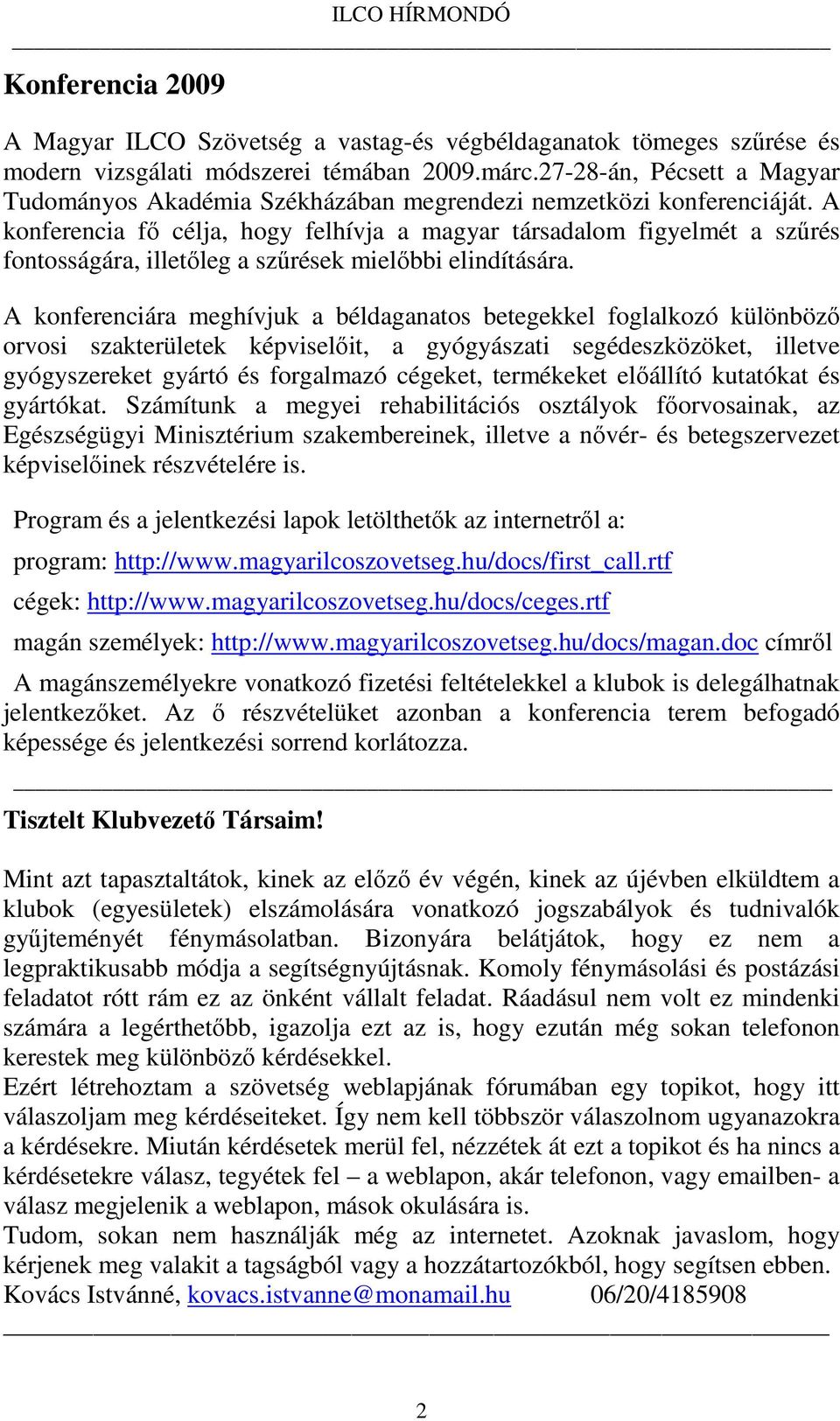 ILCO HÍRMONDÓ

Konferencia 2009

A Magyar ILCO Szövetség a vastag-és végbéldaganatok tömeges szűrése és modern vizsgálati módszerei témában 2009.márc.27-28-án, Pécsett a Magyar Tudományos Akadémia Székházában megrendezi nemzetközi konferenciáját. A konferencia fő célja, hogy felhívja a magyar társadalom figyelmét a szűrés fontosságára, illetőleg a szűrések mielőbbi elindítására.

A konferenciára meghívjuk a béldaganatos betegekkel foglalkozó különböző orvosi szakterületek képviselőit, a gyógyászati segédeszközöket, illetve gyógyszereket gyártó és forgalmazó cégeket, termékeket előállító kutatókat és gyártókat. Számítunk a megyei rehabilitációs osztályok főorvosainak, az Egészségügyi Minisztérium szakembereinek, illetve a nővér- és betegszervezet képviselőinek részvételére is.

Program és a jelentkezési lapok letölthetők az internetről a:

program: http://www.magyarilcoszovetseg.hu/docs/first_call.rtf

cégek: http://www.magyarilcoszovetseg.hu/docs/ceges.rtf

magán személyek: http://www.magyarilcoszovetseg.hu/docs/magan.doc címről

A magánszemélyekre vonatkozó fizetési feltételekkel a klubok is delegálhatnak jelentkezőket. Az ő részvételüket azonban a konferencia terem befogadó képessége és jelentkezési sorrend korlátozza.

Tisztelt Klubvezető Társaim!

Mint azt tapasztaltátok, kinek az előző év végén, kinek az újévben elküldtem a klubok (egyesületek) elszámolására vonatkozó jogszabályok és tudnivalók gyűjteményét fénymásolatban. Bizonyára belátjátok, hogy ez nem a legpraktikusabb módja a segítségnyújtásnak. Komoly fénymásolási és postázási feladatot rótt rám ez az önként vállalt feladat. Ráadásul nem volt ez mindenki számára a legérthetőbb, igazolja ezt az is, hogy ezután még sokan telefonon kerestek meg különböző kérdésekkel.
Ezért létrehoztam a szövetség weblapjának fórumában egy topikot, hogy itt válaszoljam meg kérdéseiteket. Így nem kell többször válaszolnom ugyanazokra a kérdésekre. Miután kérdésetek merül fel, nézzétek át ezt a topikot és ha nincs a kérdésetekre válasz, tegyétek fel – a weblapon, akár telefonon, vagy emailben- a válasz megjelenik a weblapon, mások okulására is.
Tudom, sokan nem használják még az internetet. Azoknak javaslom, hogy kérjenek meg valakit a tagságból vagy a hozzátartozókból, hogy segítsen ebben.
Kovács Istvánné, kovacs.istvanne@monamail.hu 06/20/4185908

2